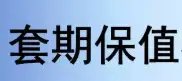 套期保值